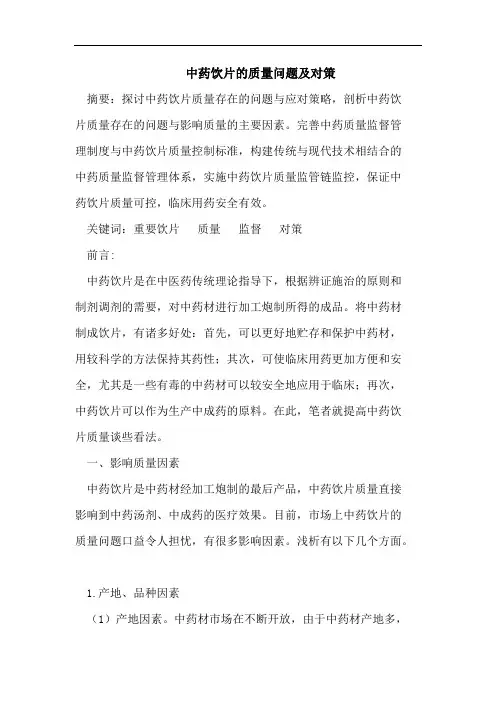 中药饮片的质量问题及对策

摘要：探讨中药饮片质量存在的问题与应对策略，剖析中药饮片质量存在的问题与影响质量的主要因素。完善中药质量监督管理制度与中药饮片质量控制标准，构建传统与现代技术相结合的中药质量监督管理体系，实施中药饮片质量监管链监控，保证中药饮片质量可控，临床用药安全有效。

关键词：重要饮片　质量　监督　对策

前言：

中药饮片是在中医药传统理论指导下，根据辨证施治的原则和制剂调剂的需要，对中药材进行加工炮制所得的成品。将中药材制成饮片，有诸多好处：首先，可以更好地贮存和保护中药材，用较科学的方法保持其药性；其次，可使临床用药更加方便和安全，尤其是一些有毒的中药材可以较安全地应用于临床；再次，中药饮片可以作为生产中成药的原料。在此，笔者就提高中药饮片质量谈些看法。

一、影响质量因素

中药饮片是中药材经加工炮制的最后产品，中药饮片质量直接影响到中药汤剂、中成药的医疗效果。目前，市场上中药饮片的质量问题口益令人担忧，有很多影响因素。浅析有以下几个方面。

1.产地、品种因素

（1）产地因素。中药材市场在不断开放，由于中药材产地多，